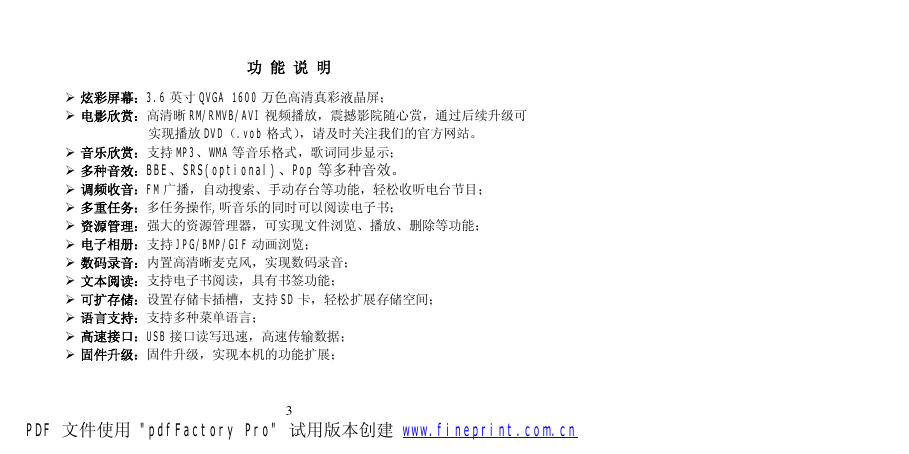 功 能 说 明

➢ 炫彩屏幕：3.6 英寸 QVGA 1600 万色高清真彩液晶屏；
➢ 电影欣赏：高清晰 RM/RMVB/AVI 视频播放，震撼影院随心赏，通过后续升级可实现播放 DVD（.vob 格式），请及时关注我们的官方网站。
➢ 音乐欣赏：支持 MP3、WMA 等音乐格式，歌词同步显示；
➢ 多种音效：BBE、SRS(optional)、Pop 等多种音效。
➢ 调频收音：FM 广播，自动搜索、手动存台等功能，轻松收听电台节目；
➢ 多重任务：多任务操作，听音乐的同时可以阅读电子书；
➢ 资源管理：强大的资源管理器，可实现文件浏览、播放、删除等功能；
➢ 电子相册：支持 JPG/BMP/GIF 动画浏览；
➢ 数码录音：内置高清晰麦克风，实现数码录音；
➢ 文本阅读：支持电子书阅读，具有书签功能；
➢ 可扩存储：设置存储卡插槽，支持 SD 卡，轻松扩展存储空间；
➢ 语言支持：支持多种菜单语言；
➢ 高速接口：USB 接口读写迅速，高速传输数据；
➢ 固件升级：固件升级，实现本机的功能扩展；

3

PDF 文件使用 "pdfFactory Pro" 试用版本创建 www.fineprint.com.cn